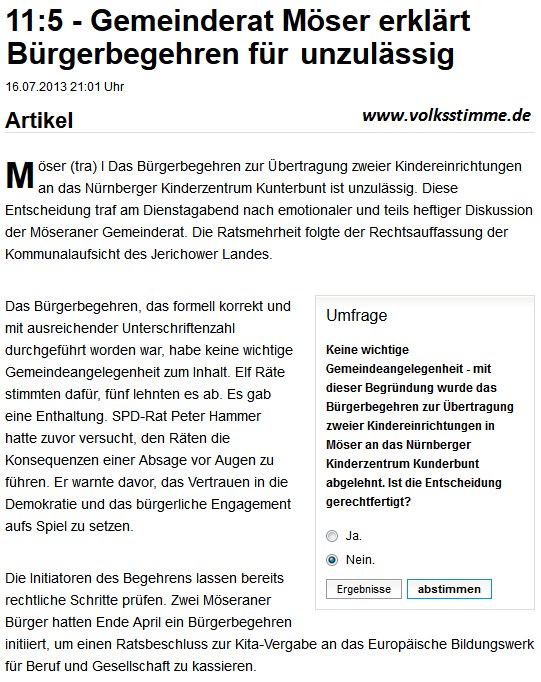 11:5 - Gemeinderat Möser erklärt Bürgerbegehren für unzulässig

16.07.2013 21:01 Uhr

Artikel

www.volksstimme.de

Möser (tra) l Das Bürgerbegehren zur Übertragung zweier Kindereinrichtungen an das Nürnberger Kinderzentrum Kunterbunt ist unzulässig. Diese Entscheidung traf am Dienstagabend nach emotionaler und teils heftiger Diskussion der Möseraner Gemeinderat. Die Ratsmehrheit folgte der Rechtsauffassung der Kommunalaufsicht des Jerichower Landes.

Das Bürgerbegehren, das formell korrekt und mit ausreichender Unterschriftenzahl durchgeführt worden war, habe keine wichtige Gemeindeangelegenheit zum Inhalt. Elf Räte stimmten dafür, fünf lehnten es ab. Es gab eine Enthaltung. SPD-Rat Peter Hammer hatte zuvor versucht, den Räten die Konsequenzen einer Absage vor Augen zu führen. Er warnte davor, das Vertrauen in die Demokratie und das bürgerliche Engagement aufs Spiel zu setzen.

Die Initiatoren des Begehrens lassen bereits rechtliche Schritte prüfen. Zwei Möseraner Bürger hatten Ende April ein Bürgerbegehren initiiert, um einen Ratsbeschluss zur Kita-Vergabe an das Europäische Bildungswerk für Beruf und Gesellschaft zu kassieren.

Umfrage

Keine wichtige Gemeindeangelegenheit - mit dieser Begründung wurde das Bürgerbegehren zur Übertragung zweier Kindereinrichtungen in Möser an das Nürnberger Kinderzentrum Kunderbunt abgelehnt. Ist die Entscheidung gerechtfertigt?

Ja.

Nein.

Ergebnisse

abstimmen